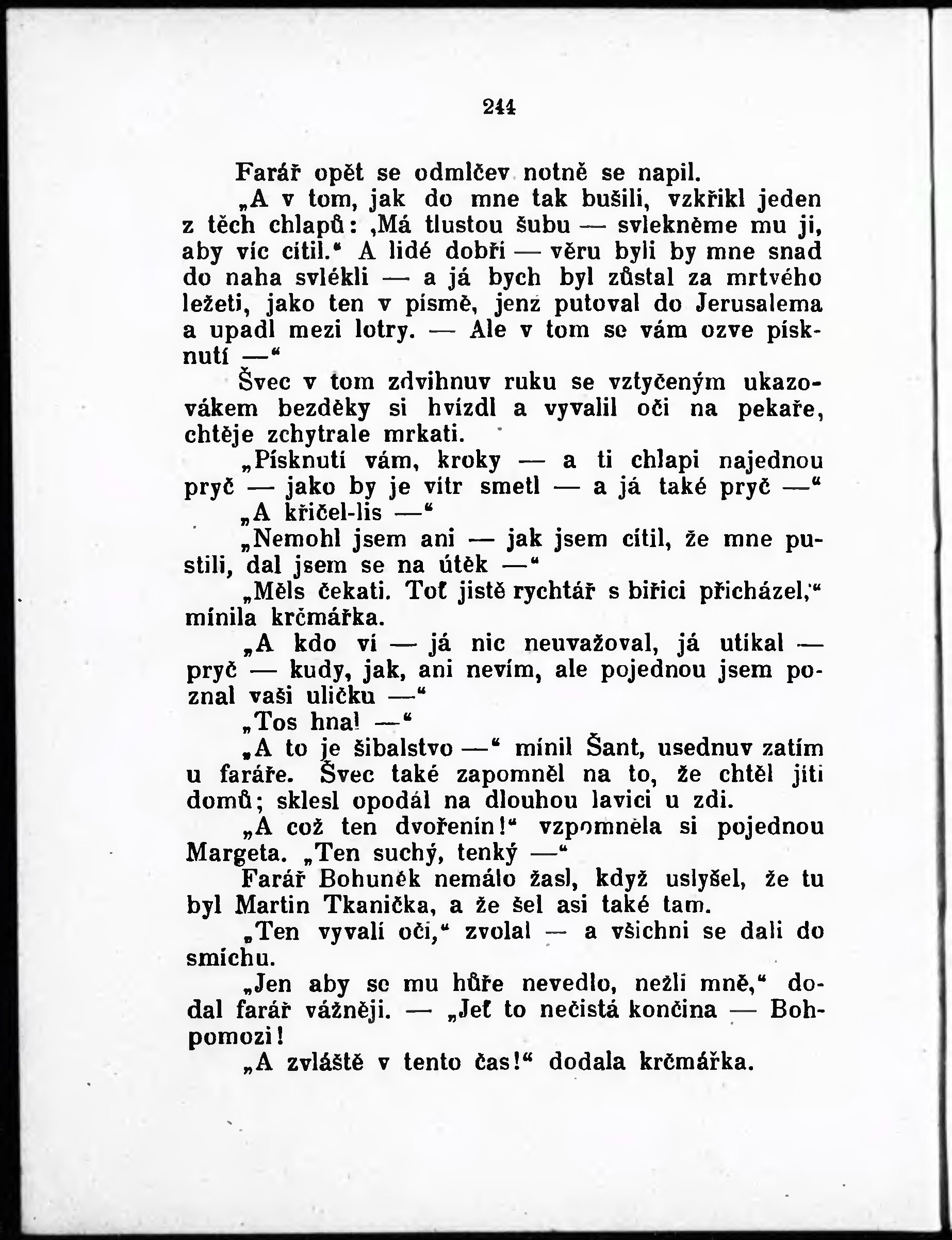 244

Farář opět se odmlčev notně se napil.

„A v tom, jak do mne tak bušili, vzkřikl jeden z těch chlapů: ‚Má tlustou šubu — svlekněme mu ji, aby víc cítil.‘ A lidé dobří — věru byli by mne snad do naha svlékli — a já bych byl zůstal za mrtvého ležeti, jako ten v písmě, jenž putoval do Jerusalema a upadl mezi lotry. — Ale v tom se vám ozve písknutí —“

Švec v tom zdvihnuv ruku se vztyčeným ukazovákem bezděky si hvízdl a vyvalil oči na pekaře, chtěje zchytrale mrkati.

„Písknutí vám, kroky — a ti chlapi najednou pryč — jako by je vítr smetl — a já také pryč —“

„A křičel-lis —“

„Nemohl jsem ani — jak jsem cítil, že mne pustili, dal jsem se na útěk —“

„Měls čekati. Toť jistě rychtář s biřici přicházel,“ mínila krčmářka.

„A kdo ví — já nic neuvažoval, já utíkal — pryč — kudy, jak, ani nevím, ale pojednou jsem poznal vaši uličku —“

„Tos hnal —“

„A to je šibalstvo —“ mínil Šant, usednuv zatím u faráře. Švec také zapomněl na to, že chtěl jíti domů; sklesl opodál na dlouhou lavici u zdi.

„A což ten dvořenín!“ vzpomněla si pojednou Margeta. „Ten suchý, tenký —“

Farář Bohuněk nemálo žasl, když uslyšel, že tu byl Martin Tkanička, a že šel asi také tam.

„Ten vyvalí oči,“ zvolal — a všichni se dali do smíchu.

„Jen aby se mu hůře nevedlo, nežli mně,“ dodal farář vážněji. — „Jeť to nečistá končina — Bohpomozi!

„A zvláště v tento čas!“ dodala krčmářka.